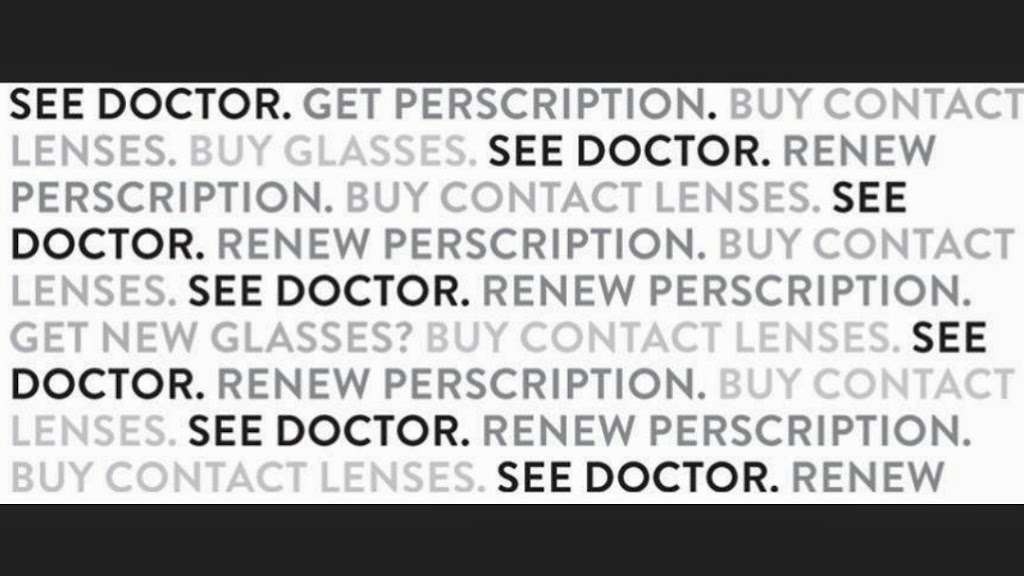 SEE DOCTOR. GET PERSCRIPTION. BUY CONTACT LENSES. BUY GLASSES. SEE DOCTOR. RENEW PERSCRIPTION. BUY CONTACT LENSES. SEE DOCTOR. RENEW PERSCRIPTION. BUY CONTACT LENSES. SEE DOCTOR. RENEW PERSCRIPTION. GET NEW GLASSES? BUY CONTACT LENSES. SEE DOCTOR. RENEW PERSCRIPTION. BUY CONTACT LENSES. SEE DOCTOR. RENEW PERSCRIPTION. BUY CONTACT LENSES. SEE DOCTOR. RENEW